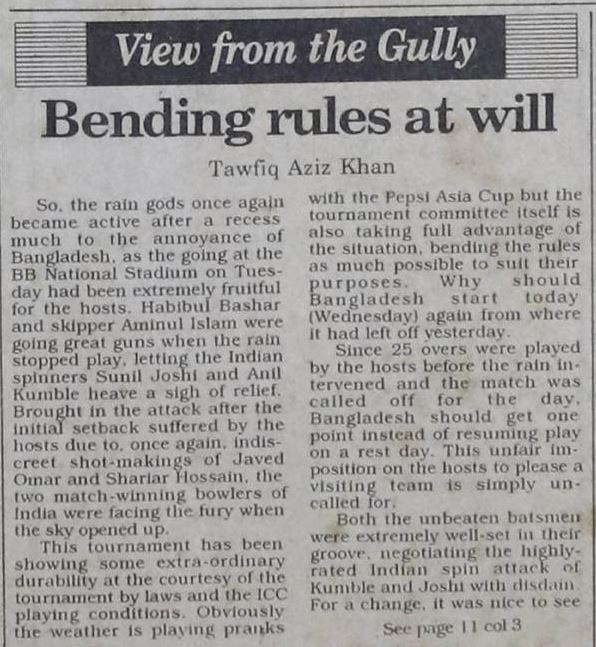 View from the Gully

Bending rules at will

Tawfiq Aziz Khan

So, the rain gods once again became active after a recess much to the annoyance of Bangladesh, as the going at the BB National Stadium on Tuesday had been extremely fruitful for the hosts. Habibul Bashar and skipper Aminul Islam were going great guns when the rain stopped play, letting the Indian spinners Sunil Joshi and Anil Kumble heave a sigh of relief. Brought in the attack after the initial setback suffered by the hosts due to, once again, indiscreet shot-makings of Javed Omar and Shariar Hossain, the two match-winning bowlers of India were facing the fury when the sky opened up.

This tournament has been showing some extra-ordinary durability at the courtesy of the tournament by laws and the ICC playing conditions. Obviously the weather is playing pranks with the Pepsi Asia Cup but the tournament committee itself is also taking full advantage of the situation, bending the rules as much possible to suit their purposes. Why should Bangladesh start today (Wednesday) again from where it had left off yesterday.

Since 25 overs were played by the hosts before the rain intervened and the match was called off for the day, Bangladesh should get one point instead of resuming play on a rest day. This unfair imposition on the hosts to please a visiting team is simply uncalled for.

Both the unbeaten batsmen were extremely well-set in their groove, negotiating the highly-rated Indian spin attack of Kumble and Joshi with disdain. For a change, it was nice to see

See page 11 col 3